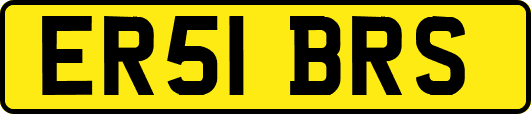 ER51 BRS